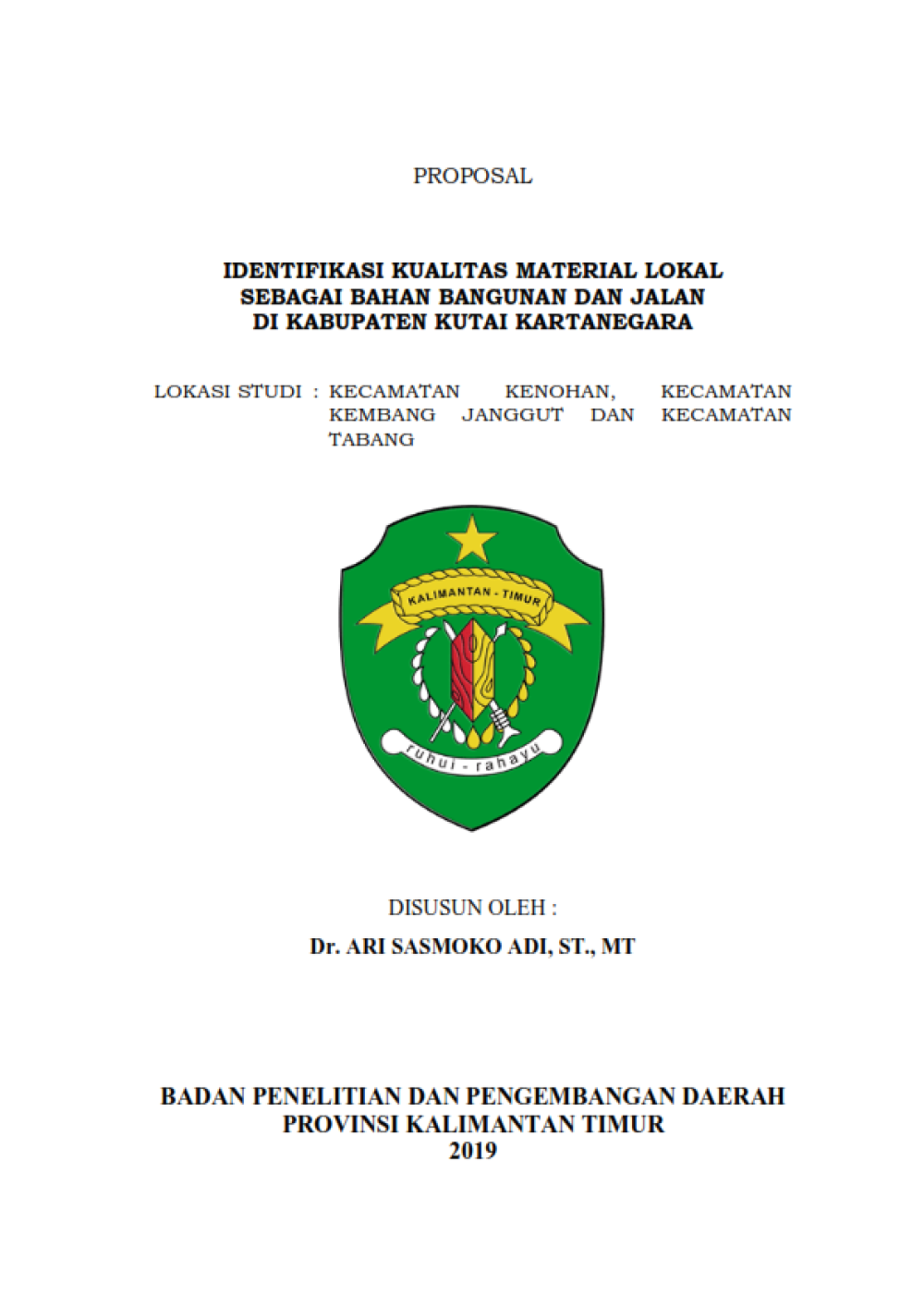 PROPOSAL

IDENTIFIKASI KUALITAS MATERIAL LOKAL SEBAGAI BAHAN BANGUNAN DAN JALAN DI KABUPATEN KUTAI KARTANEGARA

LOKASI STUDI : KECAMATAN KENOHAN, KECAMATAN KEMBANG JANGGUT DAN KECAMATAN TABANG

KALIMANTAN - TIMUR

ruhui - rahayu

DISUSUN OLEH :

Dr. ARI SASMOKO ADI, ST., MT

BADAN PENELITIAN DAN PENGEMBANGAN DAERAH PROVINSI KALIMANTAN TIMUR 2019